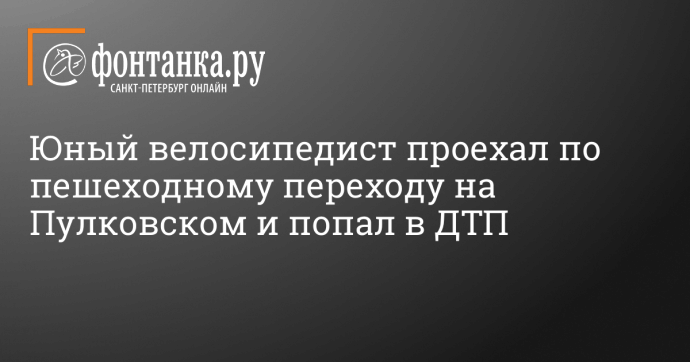 фонтанка.ру
САНКТ-ПЕТЕРБУРГ ОНЛАЙН

Юный велосипедист проехал по пешеходному переходу на Пулковском и попал в ДТП